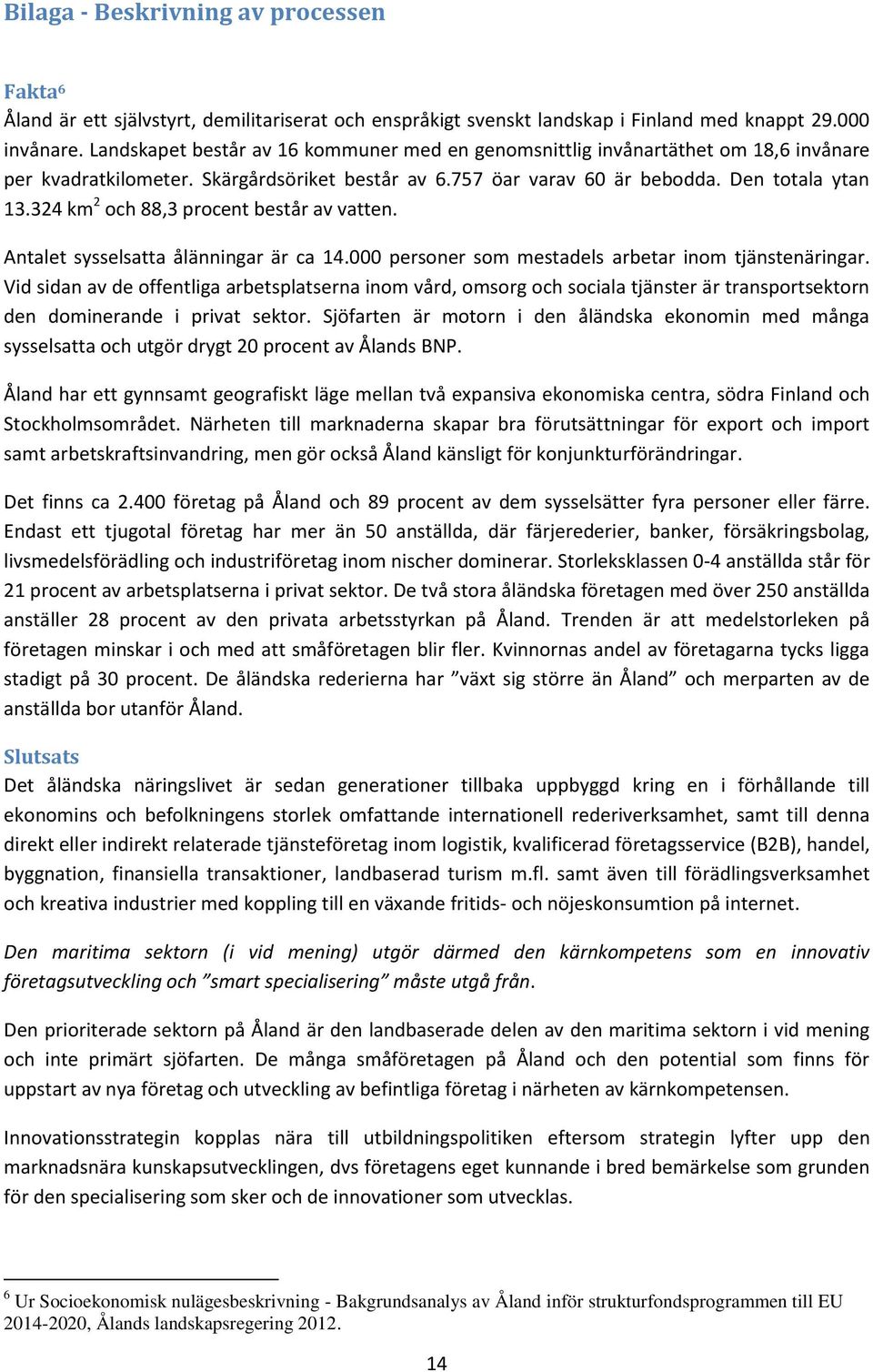 Bilaga - Beskrivning av processen

Fakta$^6$
Åland är ett självstyrt, demilitariserat och enspråkigt svenskt landskap i Finland med knappt 29.000 invånare. Landskapet består av 16 kommuner med en genomsnittlig invånartäthet om 18,6 invånare per kvadratkilometer. Skärgårdsöriket består av 6.757 öar varav 60 är bebodda. Den totala ytan 13.324 km$^2$ och 88,3 procent består av vatten.

Antalet sysselsatta ålänningar är ca 14.000 personer som mestadels arbetar inom tjänstenäringar. Vid sidan av de offentliga arbetsplatserna inom vård, omsorg och sociala tjänster är transportsektorn den dominerande i privat sektor. Sjöfarten är motorn i den åländska ekonomin med många sysselsatta och utgör drygt 20 procent av Ålands BNP.

Åland har ett gynnsamt geografiskt läge mellan två expansiva ekonomiska centra, södra Finland och Stockholmsområdet. Närheten till marknaderna skapar bra förutsättningar för export och import samt arbetskraftsinvandring, men gör också Åland känsligt för konjunkturförändringar.

Det finns ca 2.400 företag på Åland och 89 procent av dem sysselsätter fyra personer eller färre. Endast ett tjugotal företag har mer än 50 anställda, där färjerederier, banker, försäkringsbolag, livsmedelsförädling och industriföretag inom nischer dominerar. Storleksklassen 0-4 anställda står för 21 procent av arbetsplatserna i privat sektor. De två stora åländska företagen med över 250 anställda anställer 28 procent av den privata arbetsstyrkan på Åland. Trenden är att medelstorleken på företagen minskar i och med att småföretagen blir fler. Kvinnornas andel av företagarna tycks ligga stadigt på 30 procent. De åländska rederierna har ”växt sig större än Åland” och merparten av de anställda bor utanför Åland.

Slutsats
Det åländska näringslivet är sedan generationer tillbaka uppbyggd kring en i förhållande till ekonomins och befolkningens storlek omfattande internationell rederiverksamhet, samt till denna direkt eller indirekt relaterade tjänsteföretag inom logistik, kvalificerad företagsservice (B2B), handel, byggnation, finansiella transaktioner, landbaserad turism m.fl. samt även till förädlingsverksamhet och kreativa industrier med koppling till en växande fritids- och nöjeskonsumtion på internet.

Den maritima sektorn (i vid mening) utgör därmed den kärnkompetens som en innovativ företagsutveckling och ”smart specialisering” måste utgå från.

Den prioriterade sektorn på Åland är den landbaserade delen av den maritima sektorn i vid mening och inte primärt sjöfarten. De många småföretagen på Åland och den potential som finns för uppstart av nya företag och utveckling av befintliga företag i närheten av kärnkompetensen.

Innovationsstrategin kopplas nära till utbildningspolitiken eftersom strategin lyfter upp den marknadsnära kunskapsutvecklingen, dvs företagens eget kunnande i bred bemärkelse som grunden för den specialisering som sker och de innovationer som utvecklas.

$^6$ Ur Socioekonomisk nulägesbeskrivning - Bakgrundsanalys av Åland inför strukturfondsprogrammen till EU 2014-2020, Ålands landskapsregering 2012.

14